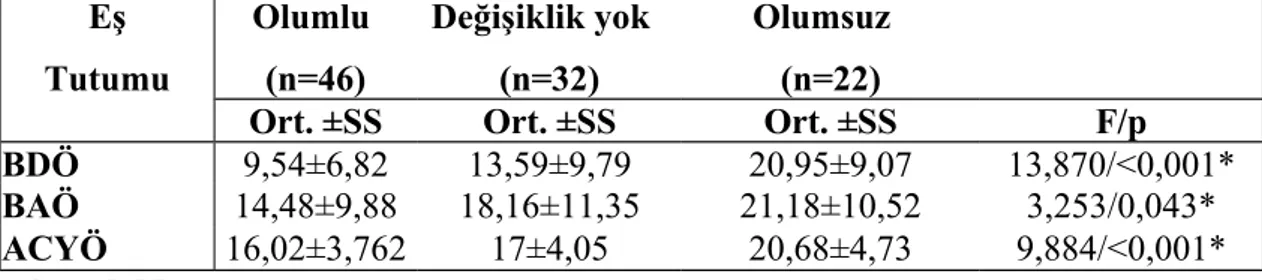 | Eş Tutumu | Olumlu (n=46) | Değişiklik yok (n=32) | Olumsuz (n=22) | |
|---|---|---|---|---|
| | Ort. ±SS | Ort. ±SS | Ort. ±SS | F/p |
| BDÖ | 9,54±6,82 | 13,59±9,79 | 20,95±9,07 | 13,870/<0,001* |
| BAÖ | 14,48±9,88 | 18,16±11,35 | 21,18±10,52 | 3,253/0,043* |
| ACYÖ | 16,02±3,762 | 17±4,05 | 20,68±4,73 | 9,884/<0,001* |